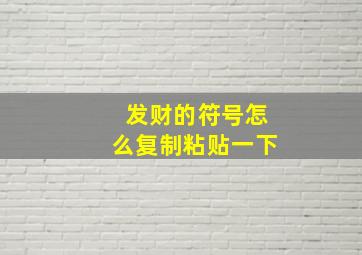 发财的符号怎么复制粘贴一下